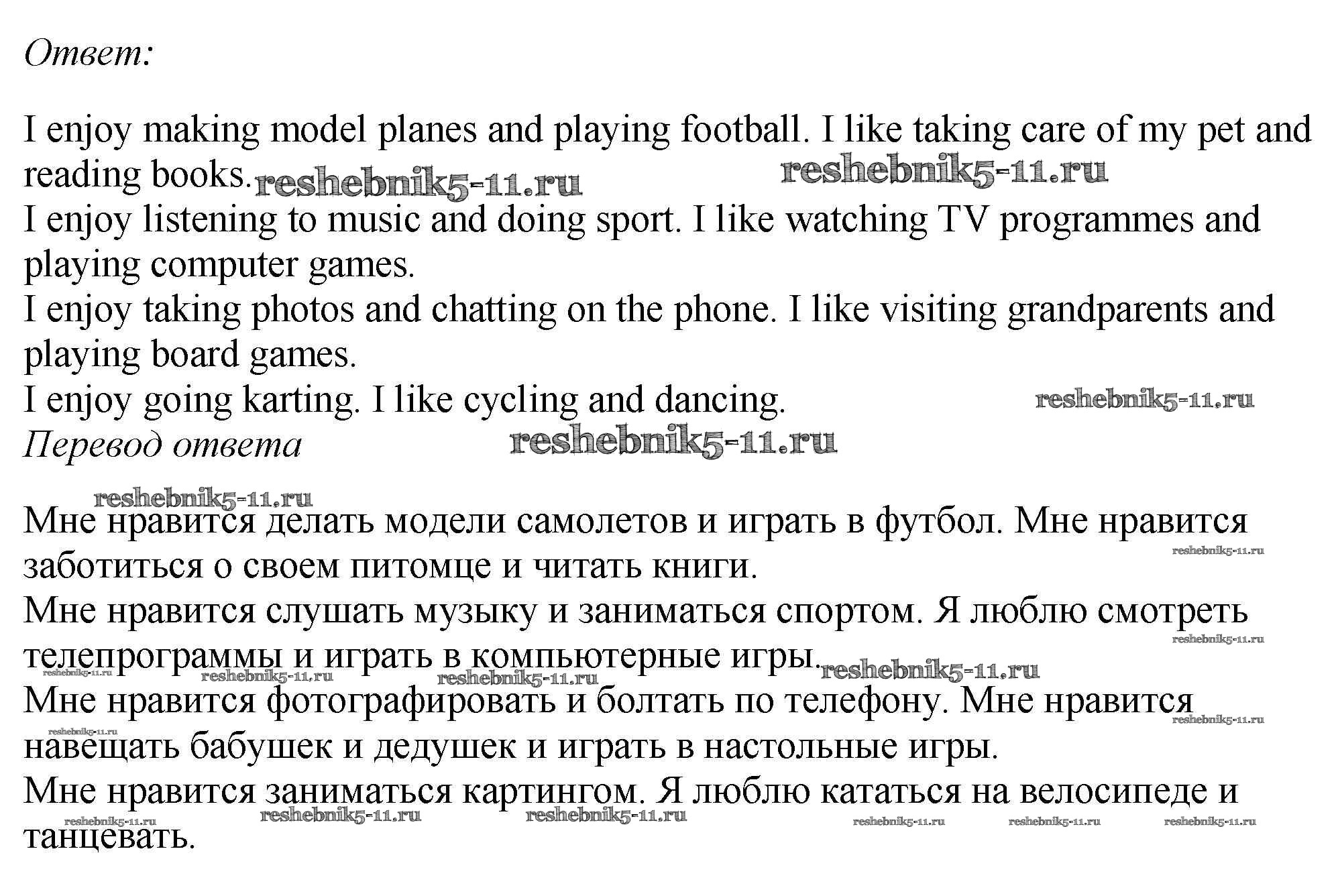 Ответ:

I enjoy making model planes and playing football. I like taking care of my pet and reading books. reshebnik5-11.ru reshebnik5-11.ru
I enjoy listening to music and doing sport. I like watching TV programmes and playing computer games.
I enjoy taking photos and chatting on the phone. I like visiting grandparents and playing board games.
I enjoy going karting. I like cycling and dancing. reshebnik5-11.ru
Перевод ответа reshebnik5-11.ru

reshebnik5-11.ru
Мне нравится делать модели самолетов и играть в футбол. Мне нравится заботиться о своем питомце и читать книги. reshebnik5-11.ru
Мне нравится слушать музыку и заниматься спортом. Я люблю смотреть телепрограммы и играть в компьютерные игры. reshebnik5-11.ru reshebnik5-11.ru reshebnik5-11.ru reshebnik5-11.ru reshebnik5-11.ru
Мне нравится фотографировать и болтать по телефону. Мне нравится навещать бабушек и дедушек и играть в настольные игры. reshebnik5-11.ru reshebnik5-11.ru
Мне нравится заниматься картингом. Я люблю кататься на велосипеде и танцевать. reshebnik5-11.ru reshebnik5-11.ru reshebnik5-11.ru reshebnik5-11.ru reshebnik5-11.ru reshebnik5-11.ru